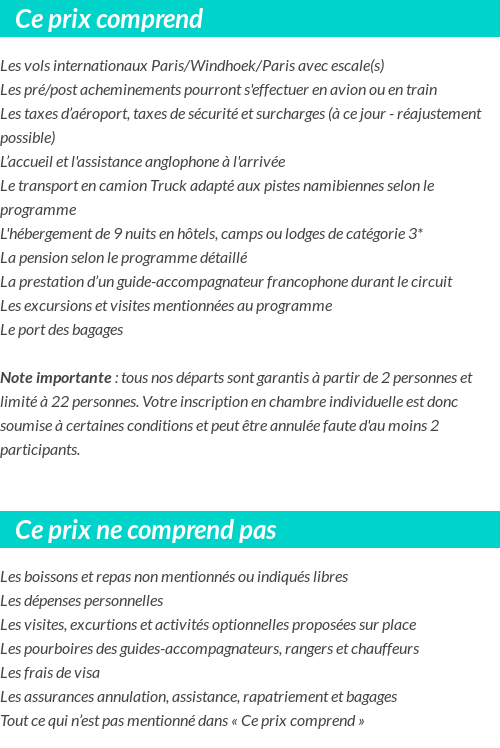 Ce prix comprend

Les vols internationaux Paris/Windhoek/Paris avec escale(s)
Les pré/post acheminements pourront s'effectuer en avion ou en train
Les taxes d'aéroport, taxes de sécurité et surcharges (à ce jour - réajustement possible)
L'accueil et l'assistance anglophone à l'arrivée
Le transport en camion Truck adapté aux pistes namibiennes selon le programme
L'hébergement de 9 nuits en hôtels, camps ou lodges de catégorie 3*
La pension selon le programme détaillé
La prestation d'un guide-accompagnateur francophone durant le circuit
Les excursions et visites mentionnées au programme
Le port des bagages

Note importante : tous nos départs sont garantis à partir de 2 personnes et limité à 22 personnes. Votre inscription en chambre individuelle est donc soumise à certaines conditions et peut être annulée faute d'au moins 2 participants.

Ce prix ne comprend pas

Les boissons et repas non mentionnés ou indiqués libres
Les dépenses personnelles
Les visites, excurtions et activités optionnelles proposées sur place
Les pourboires des guides-accompagnateurs, rangers et chauffeurs
Les frais de visa
Les assurances annulation, assistance, rapatriement et bagages
Tout ce qui n'est pas mentionné dans « Ce prix comprend »